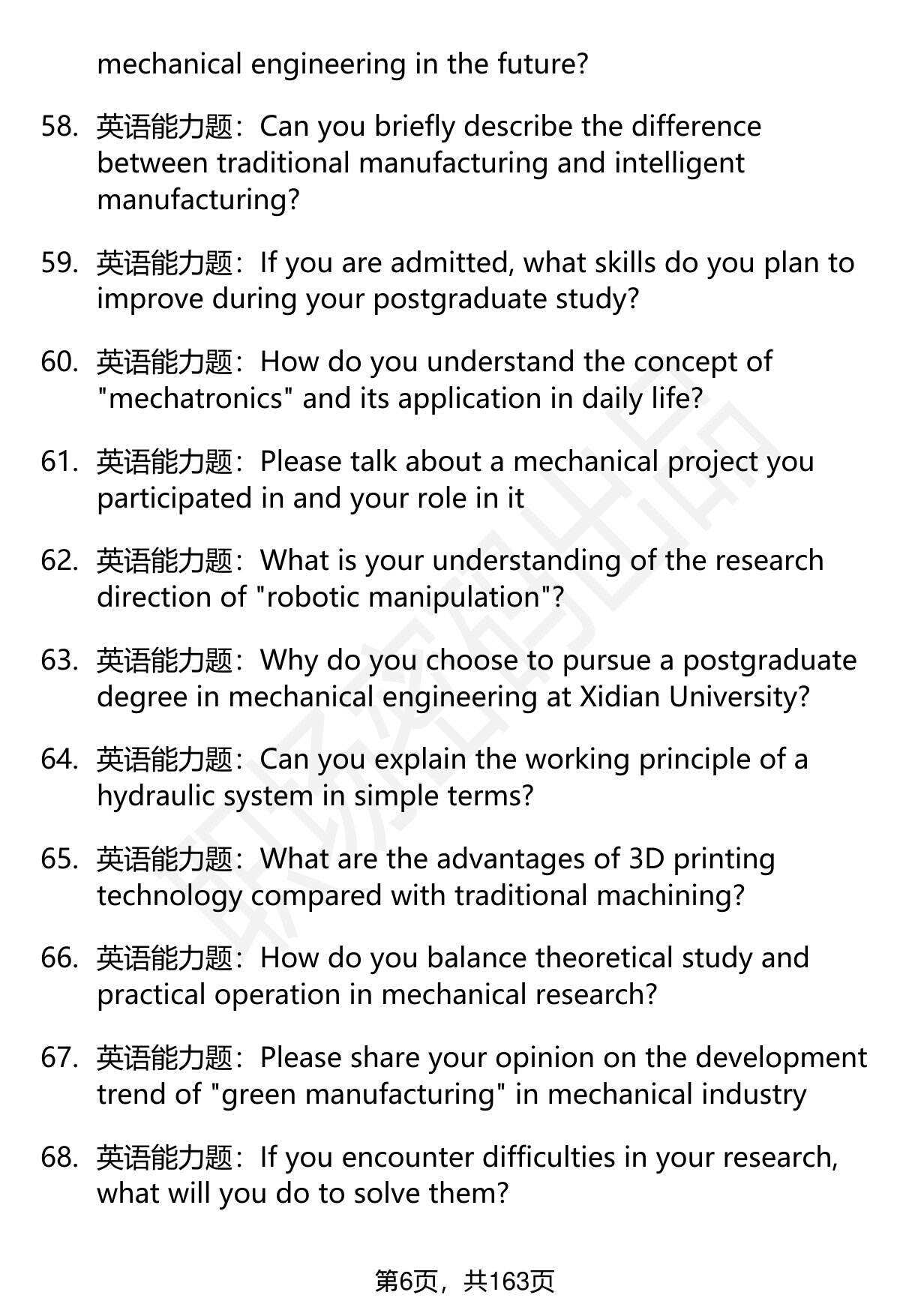 mechanical engineering in the future?

58. 英语能力题：Can you briefly describe the difference between traditional manufacturing and intelligent manufacturing?

59. 英语能力题：If you are admitted, what skills do you plan to improve during your postgraduate study?

60. 英语能力题：How do you understand the concept of "mechatronics" and its application in daily life?

61. 英语能力题：Please talk about a mechanical project you participated in and your role in it

62. 英语能力题：What is your understanding of the research direction of "robotic manipulation"?

63. 英语能力题：Why do you choose to pursue a postgraduate degree in mechanical engineering at Xidian University?

64. 英语能力题：Can you explain the working principle of a hydraulic system in simple terms?

65. 英语能力题：What are the advantages of 3D printing technology compared with traditional machining?

66. 英语能力题：How do you balance theoretical study and practical operation in mechanical research?

67. 英语能力题：Please share your opinion on the development trend of "green manufacturing" in mechanical industry

68. 英语能力题：If you encounter difficulties in your research, what will you do to solve them?

第6页，共163页